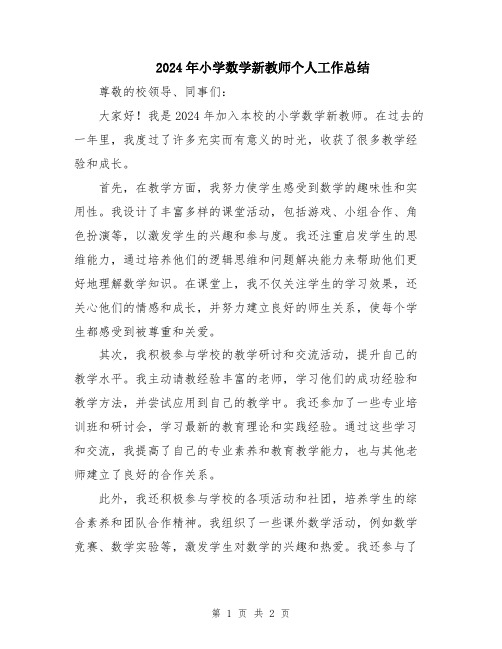 2024年小学数学新教师个人工作总结

尊敬的校领导、同事们：

大家好！我是2024年加入本校的小学数学新教师。在过去的一年里，我度过了许多充实而有意义的时光，收获了很多教学经验和成长。

首先，在教学方面，我努力使学生感受到数学的趣味性和实用性。我设计了丰富多样的课堂活动，包括游戏、小组合作、角色扮演等，以激发学生的兴趣和参与度。我还注重启发学生的思维能力，通过培养他们的逻辑思维和问题解决能力来帮助他们更好地理解数学知识。在课堂上，我不仅关注学生的学习效果，还关心他们的情感和成长，并努力建立良好的师生关系，使每个学生都感受到被尊重和关爱。

其次，我积极参与学校的教学研讨和交流活动，提升自己的教学水平。我主动请教经验丰富的老师，学习他们的成功经验和教学方法，并尝试应用到自己的教学中。我还参加了一些专业培训班和研讨会，学习最新的教育理论和实践经验。通过这些学习和交流，我提高了自己的专业素养和教育教学能力，也与其他老师建立了良好的合作关系。

此外，我还积极参与学校的各项活动和社团，培养学生的综合素养和团队合作精神。我组织了一些课外数学活动，例如数学竞赛、数学实验等，激发学生对数学的兴趣和热爱。我还参与了

第 1 页 共 2 页